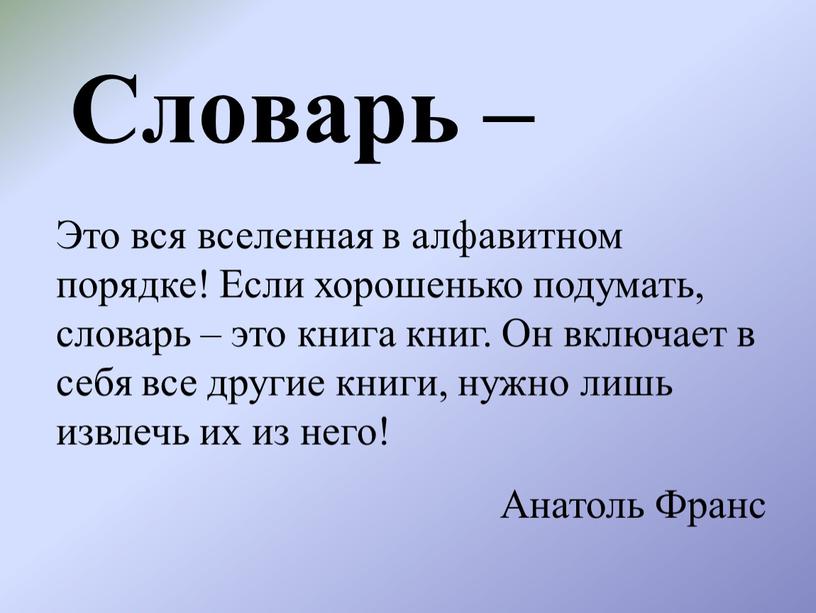 Словарь –

Это вся вселенная в алфавитном порядке! Если хорошенько подумать, словарь – это книга книг. Он включает в себя все другие книги, нужно лишь извлечь их из него!

Анатоль Франс